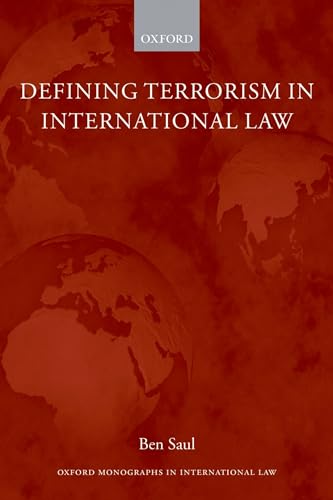 OXFORD

DEFINING TERRORISM IN INTERNATIONAL LAW

Ben Saul

OXFORD MONOGRAPHS IN INTERNATIONAL LAW